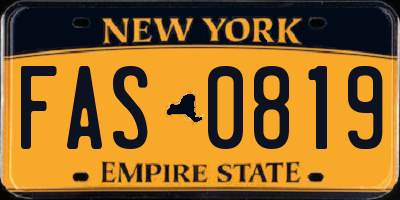 NEW YORK

FAS 0819

EMPIRE STATE